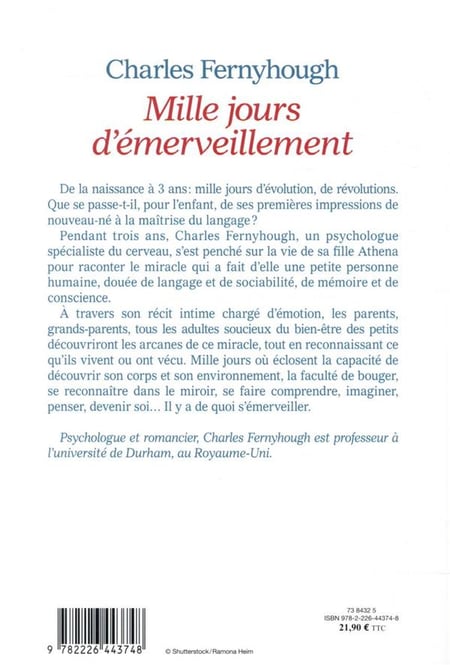 Charles Fernyhough
Mille jours d'émerveillement

De la naissance à 3 ans: mille jours d'évolution, de révolutions. Que se passe-t-il, pour l'enfant, de ses premières impressions de nouveau-né à la maîtrise du langage?

Pendant trois ans, Charles Fernyhough, un psychologue spécialiste du cerveau, s'est penché sur la vie de sa fille Athena pour raconter le miracle qui a fait d'elle une petite personne humaine, douée de langage et de sociabilité, de mémoire et de conscience.

À travers son récit intime chargé d'émotion, les parents, grands-parents, tous les adultes soucieux du bien-être des petits découvriront les arcanes de ce miracle, tout en reconnaissant ce qu'ils vivent ou ont vécu. Mille jours où éclosent la capacité de découvrir son corps et son environnement, la faculté de bouger, se reconnaître dans le miroir, se faire comprendre, imaginer, penser, devenir soi… Il y a de quoi s'émerveiller.

Psychologue et romancier, Charles Fernyhough est professeur à l'université de Durham, au Royaume-Uni.

9 782226 443748

© Shutterstock/Ramona Heim

73 8432 5
ISBN 978-2-226-44374-8
21,90 € TTC